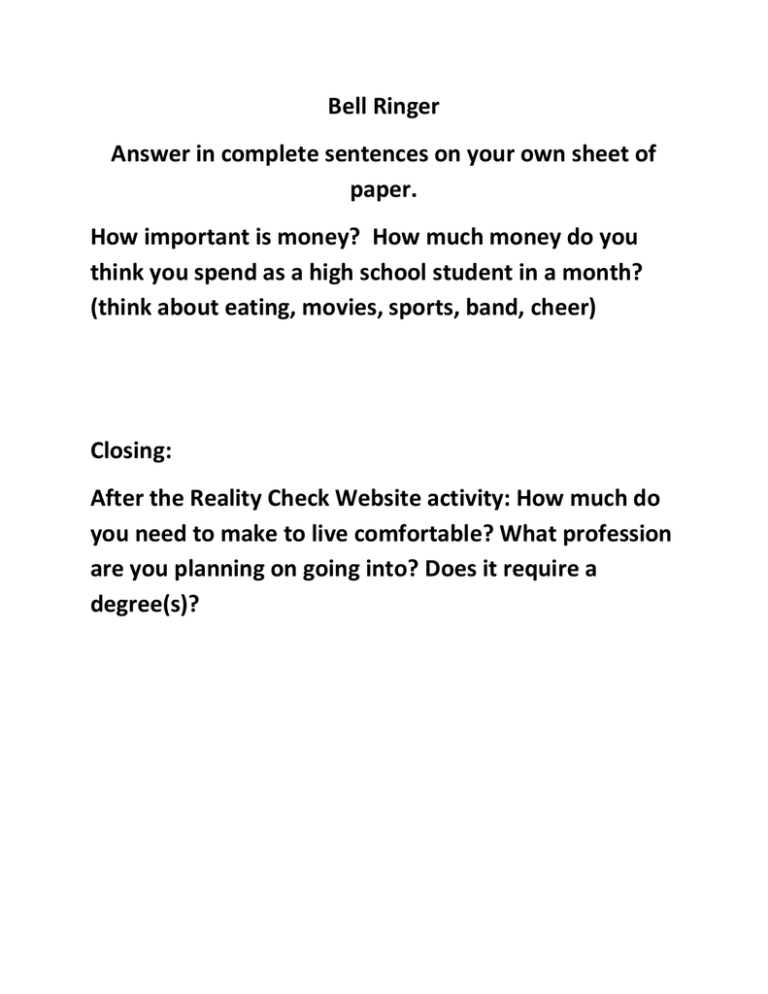 Bell Ringer

Answer in complete sentences on your own sheet of paper.

How important is money? How much money do you think you spend as a high school student in a month? (think about eating, movies, sports, band, cheer)

Closing:

After the Reality Check Website activity: How much do you need to make to live comfortable? What profession are you planning on going into? Does it require a degree(s)?